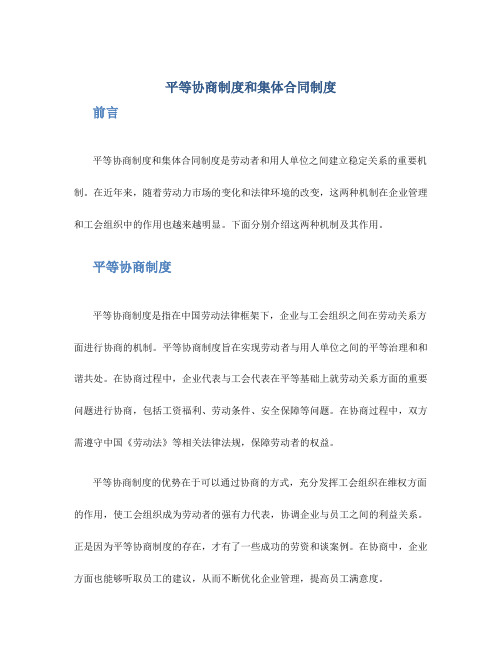 平等协商制度和集体合同制度

前言

平等协商制度和集体合同制度是劳动者和用人单位之间建立稳定关系的重要机制。在近年来，随着劳动力市场的变化和法律环境的改变，这两种机制在企业管理和工会组织中的作用也越来越明显。下面分别介绍这两种机制及其作用。

平等协商制度

平等协商制度是指在中国劳动法律框架下，企业与工会组织之间在劳动关系方面进行协商的机制。平等协商制度旨在实现劳动者与用人单位之间的平等治理和和谐共处。在协商过程中，企业代表与工会代表在平等基础上就劳动关系方面的重要问题进行协商，包括工资福利、劳动条件、安全保障等问题。在协商过程中，双方需遵守中国《劳动法》等相关法律法规，保障劳动者的权益。

平等协商制度的优势在于可以通过协商的方式，充分发挥工会组织在维权方面的作用，使工会组织成为劳动者的强有力代表，协调企业与员工之间的利益关系。正是因为平等协商制度的存在，才有了一些成功的劳资和谈案例。在协商中，企业方面也能够听取员工的建议，从而不断优化企业管理，提高员工满意度。